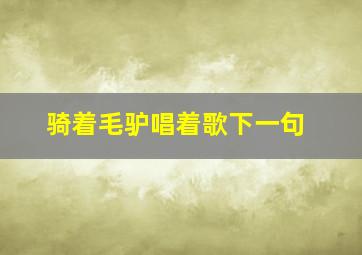 骑着毛驴唱着歌下一句